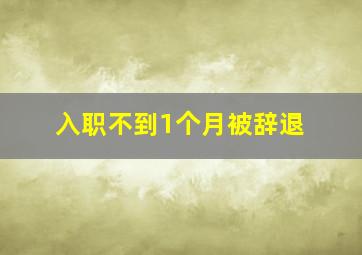 入职不到1个月被辞退